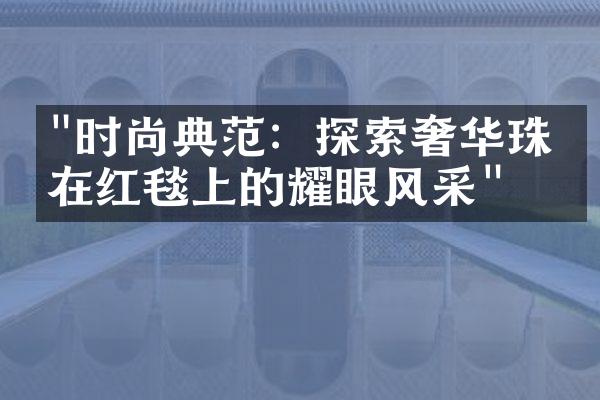 "时尚典范：探索奢华珠在红毯上的耀眼风采"